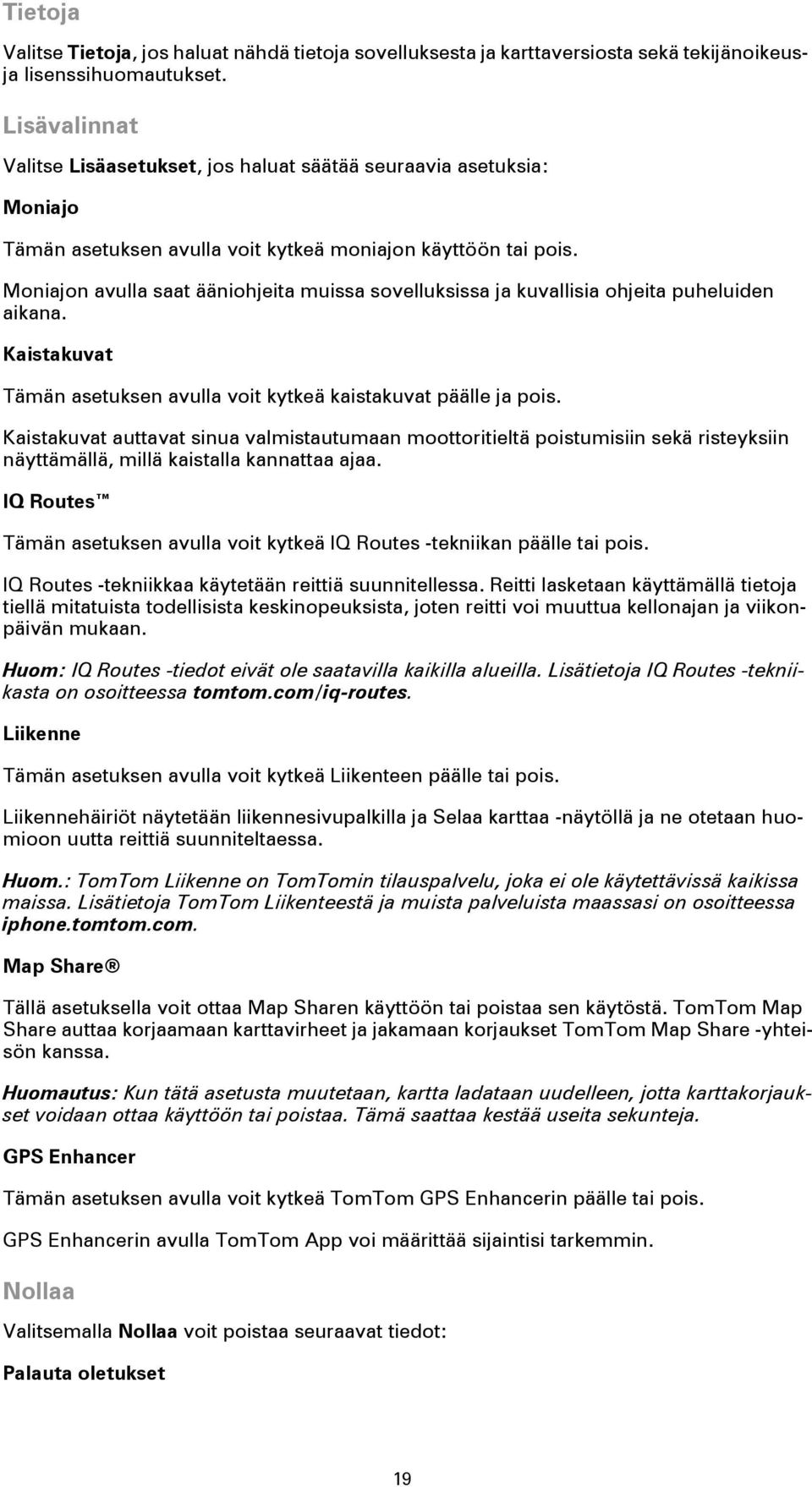 Tietoja

Valitse Tietoja, jos haluat nähdä tietoja sovelluksesta ja karttaversiosta sekä tekijänoikeus- ja lisenssihuomautukset.

Lisävalinnat

Valitse Lisäasetukset, jos haluat säätää seuraavia asetuksia:

Moniajo

Tämän asetuksen avulla voit kytkeä moniajon käyttöön tai pois.

Moniajon avulla saat ääniohjeita muissa sovelluksissa ja kuvallisia ohjeita puheluiden aikana.

Kaistakuvat

Tämän asetuksen avulla voit kytkeä kaistakuvat päälle ja pois.

Kaistakuvat auttavat sinua valmistautumaan moottoritieltä poistumisiin sekä risteyksiin näyttämällä, millä kaistalla kannattaa ajaa.

IQ Routes™

Tämän asetuksen avulla voit kytkeä IQ Routes -tekniikan päälle tai pois.

IQ Routes -tekniikkaa käytetään reittiä suunnitellessa. Reitti lasketaan käyttämällä tietoja tiellä mitatuista todellisista keskinopeuksista, joten reitti voi muuttua kellonajan ja viikonpäivän mukaan.

Huom: IQ Routes -tiedot eivät ole saatavilla kaikilla alueilla. Lisätietoja IQ Routes -tekniikasta on osoitteessa tomtom.com/iq-routes.

Liikenne

Tämän asetuksen avulla voit kytkeä Liikenteen päälle tai pois.

Liikennehäiriöt näytetään liikennesivupalkilla ja Selaa karttaa -näytöllä ja ne otetaan huomioon uutta reittiä suunniteltaessa.

Huom.: TomTom Liikenne on TomTomin tilauspalvelu, joka ei ole käytettävissä kaikissa maissa. Lisätietoja TomTom Liikenteestä ja muista palveluista maassasi on osoitteessa iphone.tomtom.com.

Map Share®

Tällä asetuksella voit ottaa Map Sharen käyttöön tai poistaa sen käytöstä. TomTom Map Share auttaa korjaamaan karttavirheet ja jakamaan korjaukset TomTom Map Share -yhteisön kanssa.

Huomautus: Kun tätä asetusta muutetaan, kartta ladataan uudelleen, jotta karttakorjaukset voidaan ottaa käyttöön tai poistaa. Tämä saattaa kestää useita sekunteja.

GPS Enhancer

Tämän asetuksen avulla voit kytkeä TomTom GPS Enhancerin päälle tai pois.

GPS Enhancerin avulla TomTom App voi määrittää sijaintisi tarkemmin.

Nollaa

Valitsemalla Nollaa voit poistaa seuraavat tiedot:

Palauta oletukset

19